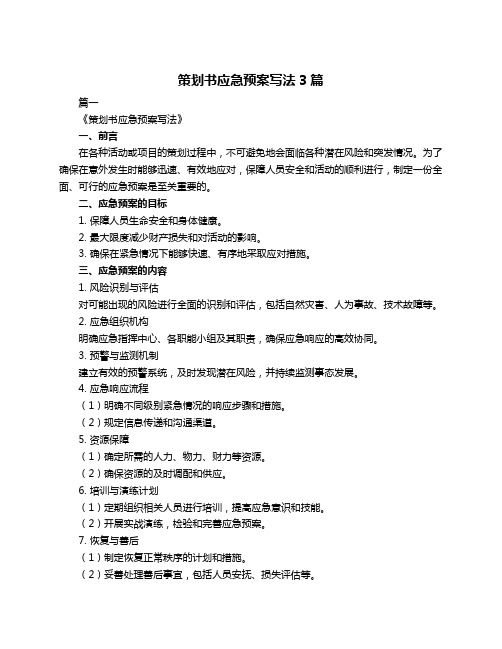 策划书应急预案写法 3 篇

篇一

《策划书应急预案写法》

一、前言

在各种活动或项目的策划过程中，不可避免地会面临各种潜在风险和突发情况。为了确保在意外发生时能够迅速、有效地应对，保障人员安全和活动的顺利进行，制定一份全面、可行的应急预案是至关重要的。

二、应急预案的目标

1. 保障人员生命安全和身体健康。

2. 最大限度减少财产损失和对活动的影响。

3. 确保在紧急情况下能够快速、有序地采取应对措施。

三、应急预案的内容

1. 风险识别与评估

对可能出现的风险进行全面的识别和评估，包括自然灾害、人为事故、技术故障等。

2. 应急组织机构

明确应急指挥中心、各职能小组及其职责，确保应急响应的高效协同。

3. 预警与监测机制

建立有效的预警系统，及时发现潜在风险，并持续监测事态发展。

4. 应急响应流程

（1）明确不同级别紧急情况的响应步骤和措施。

（2）规定信息传递和沟通渠道。

5. 资源保障

（1）确定所需的人力、物力、财力等资源。

（2）确保资源的及时调配和供应。

6. 培训与演练计划

（1）定期组织相关人员进行培训，提高应急意识和技能。

（2）开展实战演练，检验和完善应急预案。

7. 恢复与善后

（1）制定恢复正常秩序的计划和措施。

（2）妥善处理善后事宜，包括人员安抚、损失评估等。